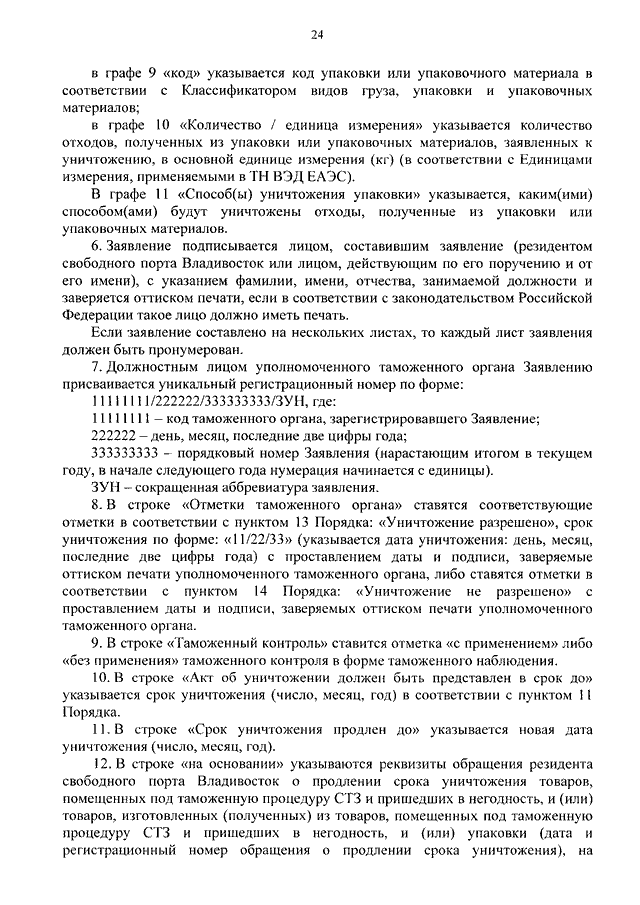 24

в графе 9 «код» указывается код упаковки или упаковочного материала в соответствии с Классификатором видов груза, упаковки и упаковочных материалов;

в графе 10 «Количество / единица измерения» указывается количество отходов, полученных из упаковки или упаковочных материалов, заявленных к уничтожению, в основной единице измерения (кг) (в соответствии с Единицами измерения, применяемыми в ТН ВЭД ЕАЭС).

В графе 11 «Способ(ы) уничтожения упаковки» указывается, каким(ими) способом(ами) будут уничтожены отходы, полученные из упаковки или упаковочных материалов.

6. Заявление подписывается лицом, составившим заявление (резидентом свободного порта Владивосток или лицом, действующим по его поручению и от его имени), с указанием фамилии, имени, отчества, занимаемой должности и заверяется оттиском печати, если в соответствии с законодательством Российской Федерации такое лицо должно иметь печать.

Если заявление составлено на нескольких листах, то каждый лист заявления должен быть пронумерован.

7. Должностным лицом уполномоченного таможенного органа Заявлению присваивается уникальный регистрационный номер по форме:

11111111/222222/333333333/ЗУН, где:

11111111 – код таможенного органа, зарегистрировавшего Заявление;

222222 – день, месяц, последние две цифры года;

333333333 – порядковый номер Заявления (нарастающим итогом в текущем году, в начале следующего года нумерация начинается с единицы).

ЗУН – сокращенная аббревиатура заявления.

8. В строке «Отметки таможенного органа» ставятся соответствующие отметки в соответствии с пунктом 13 Порядка: «Уничтожение разрешено», срок уничтожения по форме: «11/22/33» (указывается дата уничтожения: день, месяц, последние две цифры года) с проставлением даты и подписи, заверяемые оттиском печати уполномоченного таможенного органа, либо ставятся отметки в соответствии с пунктом 14 Порядка: «Уничтожение не разрешено» с проставлением даты и подписи, заверяемых оттиском печати уполномоченного таможенного органа.

9. В строке «Таможенный контроль» ставится отметка «с применением» либо «без применения» таможенного контроля в форме таможенного наблюдения.

10. В строке «Акт об уничтожении должен быть представлен в срок до» указывается срок уничтожения (число, месяц, год) в соответствии с пунктом 11 Порядка.

11. В строке «Срок уничтожения продлен до» указывается новая дата уничтожения (число, месяц, год).

12. В строке «на основании» указываются реквизиты обращения резидента свободного порта Владивосток о продлении срока уничтожения товаров, помещенных под таможенную процедуру СТЗ и пришедших в негодность, и (или) товаров, изготовленных (полученных) из товаров, помещенных под таможенную процедуру СТЗ и пришедших в негодность, и (или) упаковки (дата и регистрационный номер обращения о продлении срока уничтожения), на